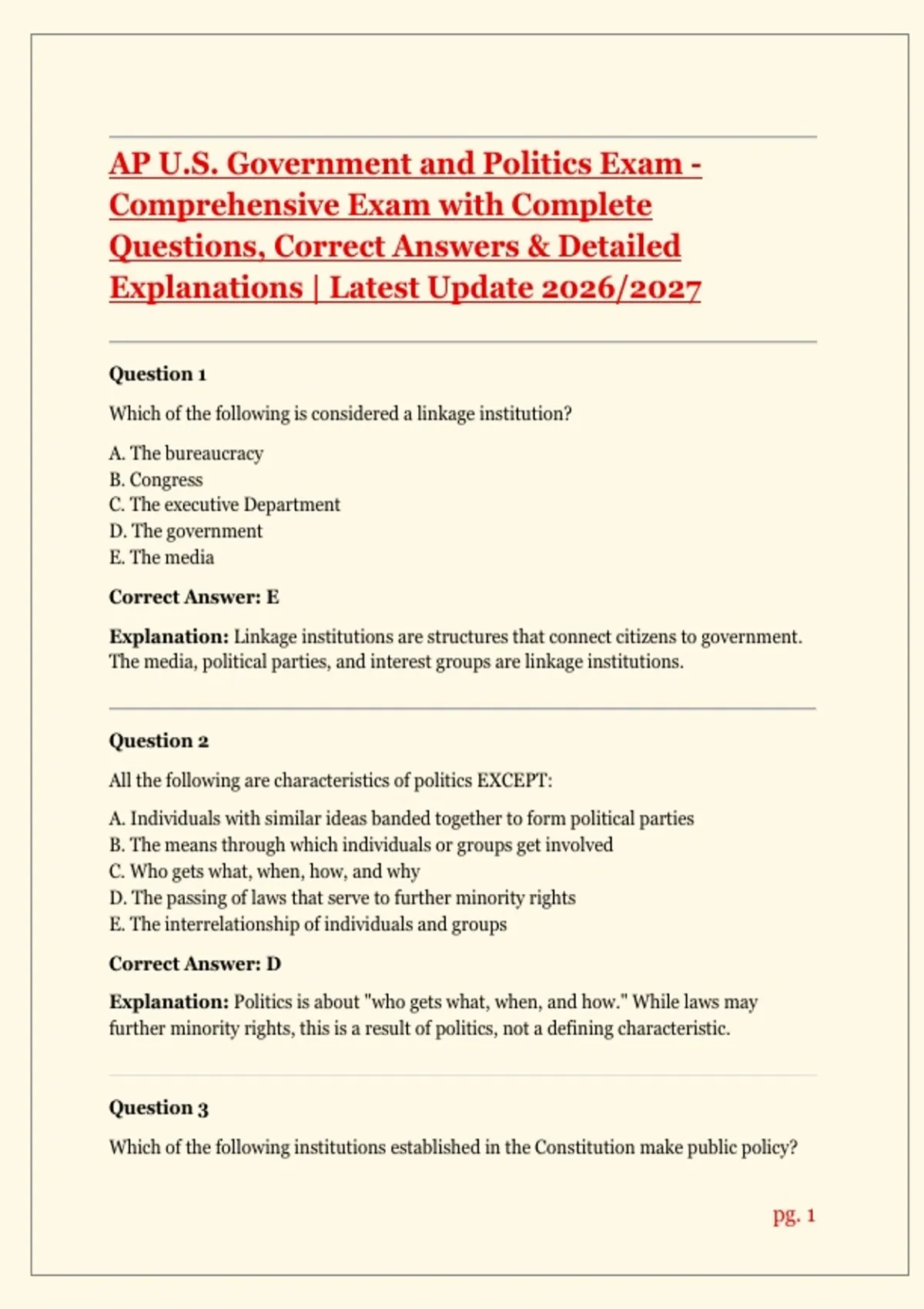 AP U.S. Government and Politics Exam - Comprehensive Exam with Complete Questions, Correct Answers & Detailed Explanations | Latest Update 2026/2027

Question 1

Which of the following is considered a linkage institution?

A. The bureaucracy
B. Congress
C. The executive Department
D. The government
E. The media

Correct Answer: E

Explanation: Linkage institutions are structures that connect citizens to government. The media, political parties, and interest groups are linkage institutions.

Question 2

All the following are characteristics of politics EXCEPT:

A. Individuals with similar ideas banded together to form political parties
B. The means through which individuals or groups get involved
C. Who gets what, when, how, and why
D. The passing of laws that serve to further minority rights
E. The interrelationship of individuals and groups

Correct Answer: D

Explanation: Politics is about "who gets what, when, and how." While laws may further minority rights, this is a result of politics, not a defining characteristic.

Question 3

Which of the following institutions established in the Constitution make public policy?

pg. 1